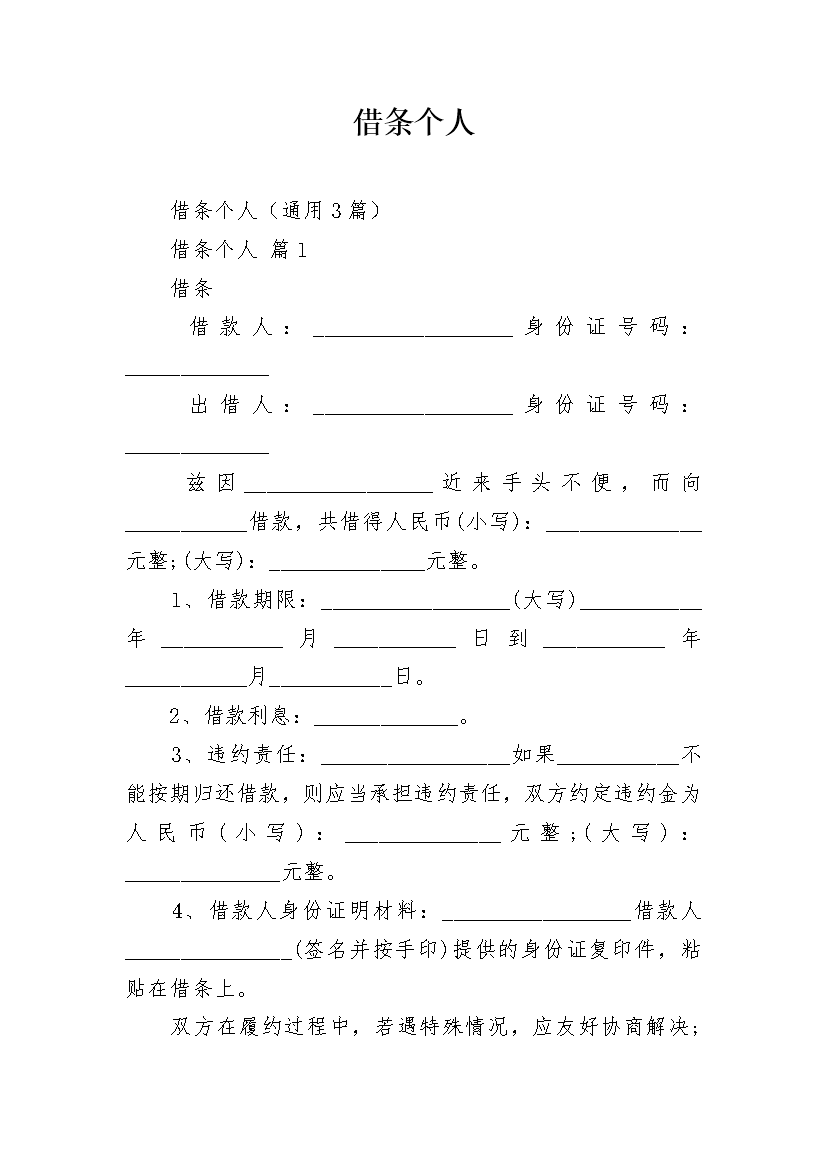 借条个人

借条个人（通用3篇）

借条个人 篇1

借条

借款人：__________________身份证号码：_____________

出借人：__________________身份证号码：_____________

兹因_________________近来手头不便，而向___________借款，共借得人民币(小写)：______________元整;(大写)：______________元整。

1、借款期限：_________________(大写)___________年___________月___________日到___________年___________月___________日。

2、借款利息：_____________。

3、违约责任：_________________如果___________不能按期归还借款，则应当承担违约责任，双方约定违约金为人民币(小写)：______________元整;(大写)：______________元整。

4、借款人身份证明材料：_________________借款人_______________(签名并按手印)提供的身份证复印件，粘贴在借条上。

双方在履约过程中，若遇特殊情况，应友好协商解决;